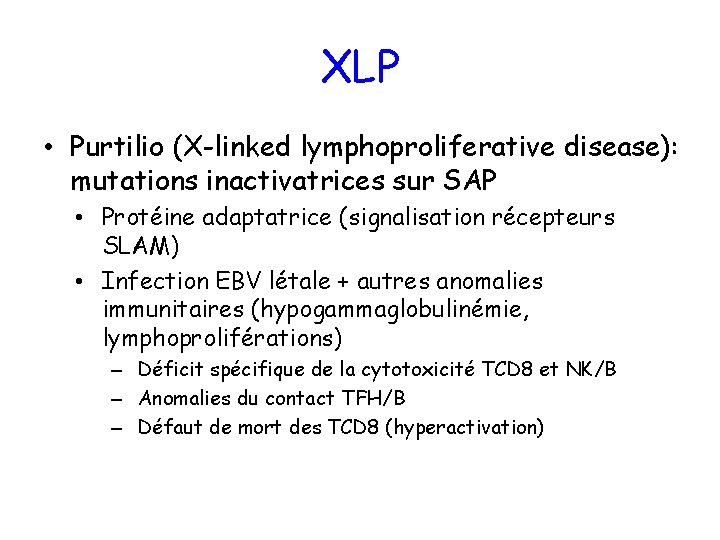 XLP

• Purtilio (X-linked lymphoproliferative disease): mutations inactivatrices sur SAP
  • Protéine adaptatrice (signalisation récepteurs SLAM)
  • Infection EBV létale + autres anomalies immunitaires (hypogammaglobulinémie, lymphoproliférations)
    – Déficit spécifique de la cytotoxicité TCD8 et NK/B
    – Anomalies du contact TFH/B
    – Défaut de mort des TCD8 (hyperactivation)